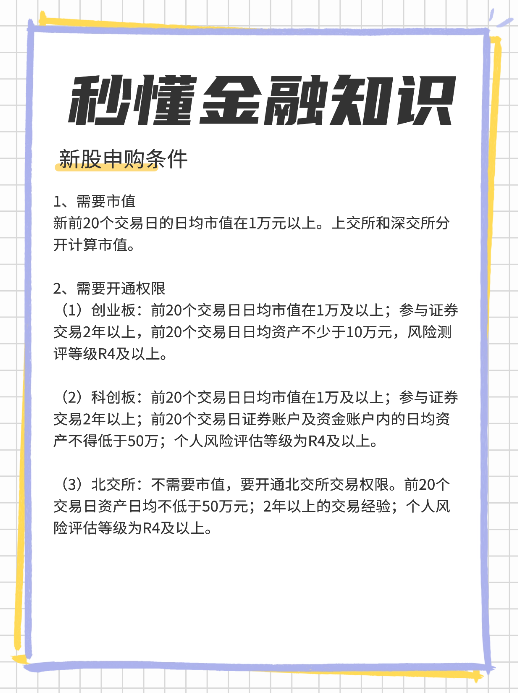 秒懂金融知识

新股申购条件

1、需要市值
新前20个交易日的日均市值在1万元以上。上交所和深交所分开计算市值。

2、需要开通权限
（1）创业板：前20个交易日日均市值在1万及以上；参与证券交易2年以上，前20个交易日日均资产不少于10万元，风险测评等级R4及以上。

（2）科创板：前20个交易日日均市值在1万及以上；参与证券交易2年以上；前20个交易日证券账户及资金账户内的日均资产不得低于50万；个人风险评估等级为R4及以上。

（3）北交所：不需要市值，要开通北交所交易权限。前20个交易日资产日均不低于50万元；2年以上的交易经验；个人风险评估等级为R4及以上。